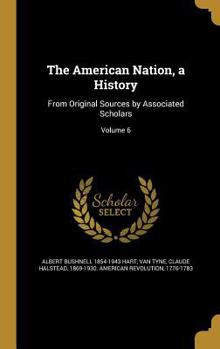 The American Nation, a History

From Original Sources by Associated Scholars

Volume 6

Scholar SELECT

ALBERT BUSHNELL 1854-1943 HART, VAN TYNE, CLAUDE HALSTEAD, 1869-1930. AMERICAN REVOLUTION, 1776-1783